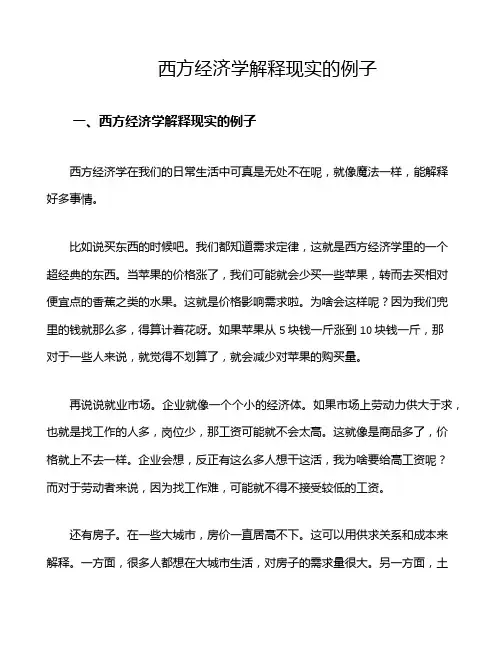 西方经济学解释现实的例子

一、西方经济学解释现实的例子

西方经济学在我们的日常生活中可真是无处不在呢，就像魔法一样，能解释好多事情。

比如说买东西的时候吧。我们都知道需求定律，这就是西方经济学里的一个超经典的东西。当苹果的价格涨了，我们可能就会少买一些苹果，转而去买相对便宜点的香蕉之类的水果。这就是价格影响需求啦。为啥会这样呢？因为我们兜里的钱就那么多，得算计着花呀。如果苹果从 5 块钱一斤涨到 10 块钱一斤，那对于一些人来说，就觉得不划算了，就会减少对苹果的购买量。

再说说就业市场。企业就像一个个小的经济体。如果市场上劳动力供大于求，也就是找工作的人多，岗位少，那工资可能就不会太高。这就像是商品多了，价格就上不去一样。企业会想，反正有这么多人想干这活，我为啥要给高工资呢？而对于劳动者来说，因为找工作难，可能就不得不接受较低的工资。

还有房子。在一些大城市，房价一直居高不下。这可以用供求关系和成本来解释。一方面，很多人都想在大城市生活，对房子的需求量很大。另一方面，土